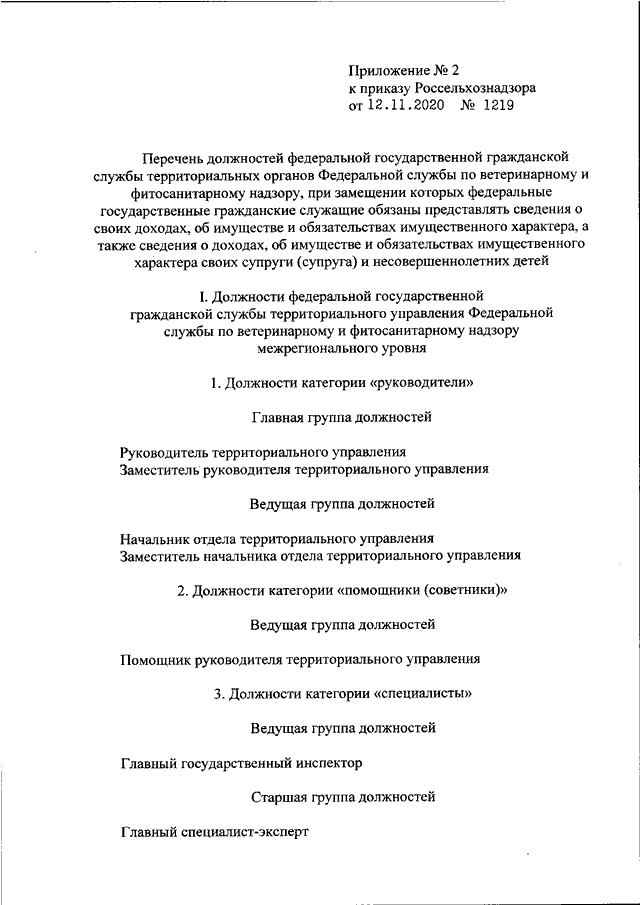 Приложение № 2
к приказу Россельхознадзора
от 12.11.2020 № 1219

Перечень должностей федеральной государственной гражданской службы территориальных органов Федеральной службы по ветеринарному и фитосанитарному надзору, при замещении которых федеральные государственные гражданские служащие обязаны представлять сведения о своих доходах, об имуществе и обязательствах имущественного характера, а также сведения о доходах, об имуществе и обязательствах имущественного характера своих супруги (супруга) и несовершеннолетних детей

I. Должности федеральной государственной гражданской службы территориального управления Федеральной службы по ветеринарному и фитосанитарному надзору межрегионального уровня

1. Должности категории «руководители»

Главная группа должностей

Руководитель территориального управления
Заместитель руководителя территориального управления

Ведущая группа должностей

Начальник отдела территориального управления
Заместитель начальника отдела территориального управления

2. Должности категории «помощники (советники)»

Ведущая группа должностей

Помощник руководителя территориального управления

3. Должности категории «специалисты»

Ведущая группа должностей

Главный государственный инспектор

Старшая группа должностей

Главный специалист-эксперт